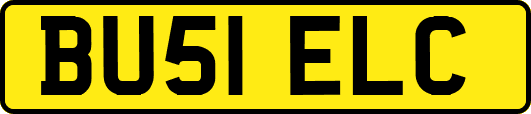 BU51 ELC